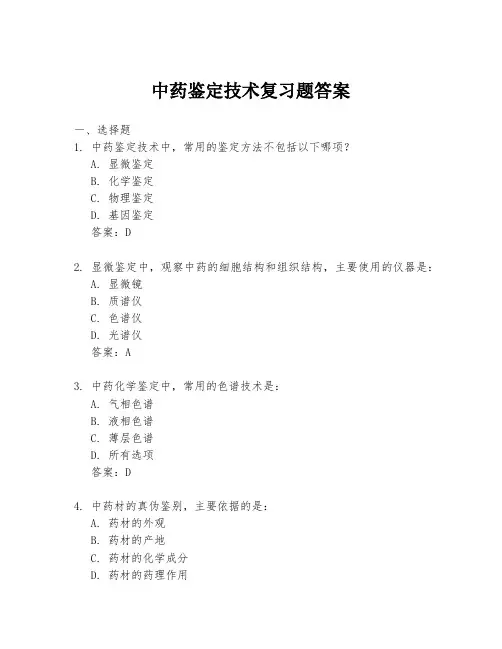 中药鉴定技术复习题答案

一、选择题

1. 中药鉴定技术中，常用的鉴定方法不包括以下哪项？
A. 显微鉴定
B. 化学鉴定
C. 物理鉴定
D. 基因鉴定
答案：D

2. 显微鉴定中，观察中药的细胞结构和组织结构，主要使用的仪器是：
A. 显微镜
B. 质谱仪
C. 色谱仪
D. 光谱仪
答案：A

3. 中药化学鉴定中，常用的色谱技术是：
A. 气相色谱
B. 液相色谱
C. 薄层色谱
D. 所有选项
答案：D

4. 中药材的真伪鉴别，主要依据的是：
A. 药材的外观
B. 药材的产地
C. 药材的化学成分
D. 药材的药理作用